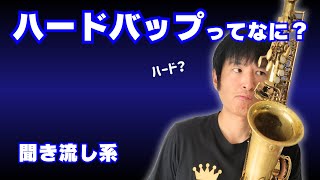 ハードバップってなに？

ハード？

聞き流し系